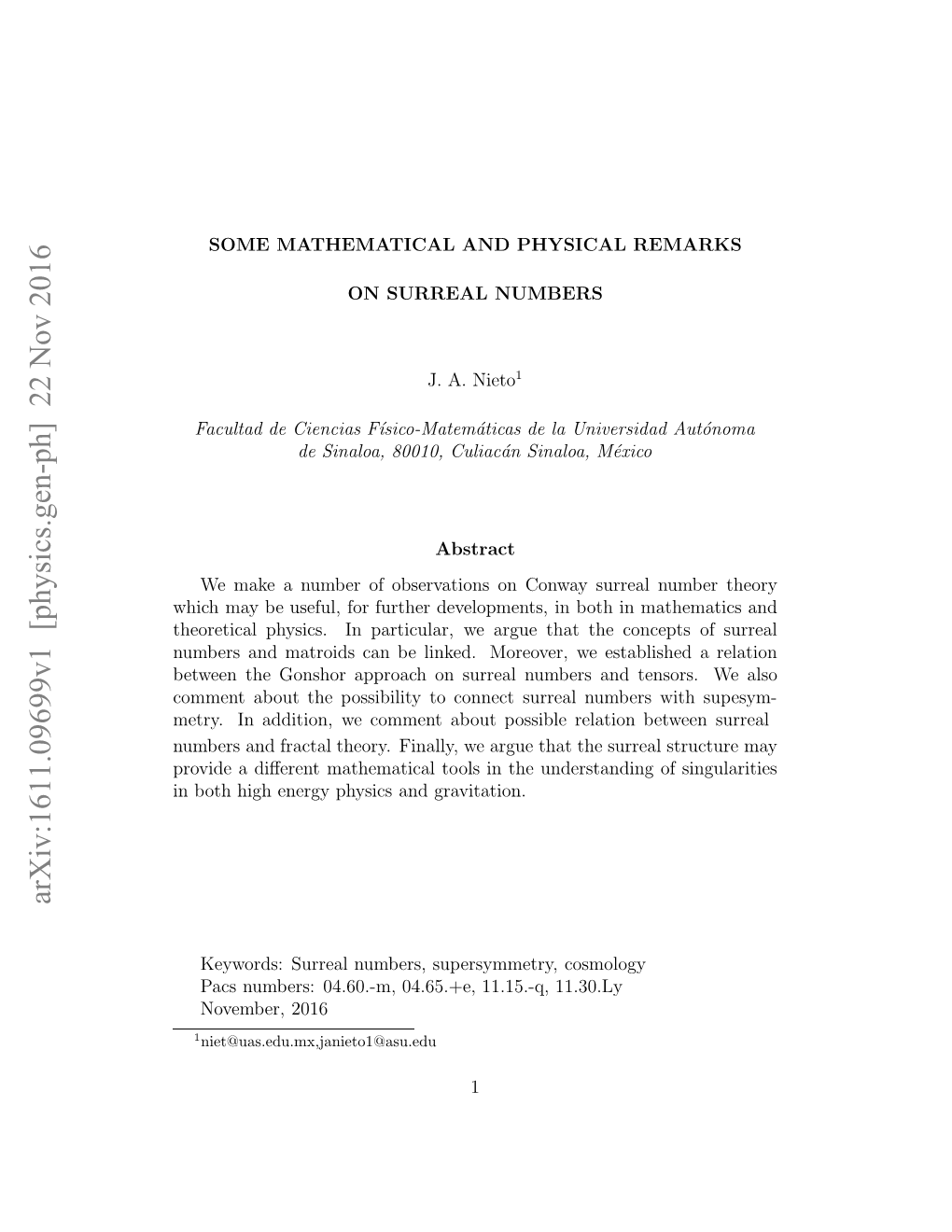 arXiv:1611.09699v1 [physics.gen-ph] 22 Nov 2016

SOME MATHEMATICAL AND PHYSICAL REMARKS

ON SURREAL NUMBERS

J. A. Nieto$^1$

Facultad de Ciencias Físico-Matemáticas de la Universidad Autónoma de Sinaloa, 80010, Culiacán Sinaloa, México

Abstract

We make a number of observations on Conway surreal number theory which may be useful, for further developments, in both in mathematics and theoretical physics. In particular, we argue that the concepts of surreal numbers and matroids can be linked. Moreover, we established a relation between the Gonshor approach on surreal numbers and tensors. We also comment about the possibility to connect surreal numbers with supesymmetry. In addition, we comment about possible relation between surreal numbers and fractal theory. Finally, we argue that the surreal structure may provide a different mathematical tools in the understanding of singularities in both high energy physics and gravitation.

Keywords: Surreal numbers, supersymmetry, cosmology
Pacs numbers: 04.60.-m, 04.65.+e, 11.15.-q, 11.30.Ly
November, 2016

$^1$niet@uas.edu.mx,janieto1@asu.edu

1